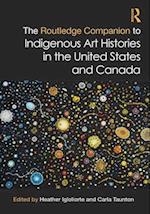 R

The Routledge Companion to Indigenous Art Histories in the United States and Canada

Edited by Heather Igloliorte and Carla Taunton